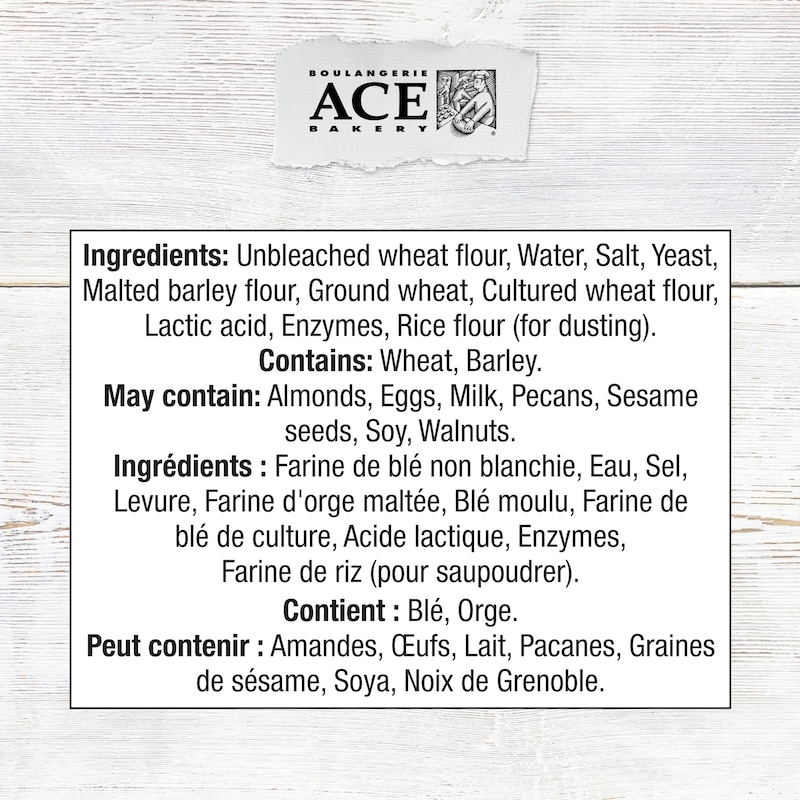 BOULANGERIE
ACE
BAKERY

Ingredients: Unbleached wheat flour, Water, Salt, Yeast, Malted barley flour, Ground wheat, Cultured wheat flour, Lactic acid, Enzymes, Rice flour (for dusting).

Contains: Wheat, Barley.

May contain: Almonds, Eggs, Milk, Pecans, Sesame seeds, Soy, Walnuts.

Ingrédients : Farine de blé non blanchie, Eau, Sel, Levure, Farine d'orge maltée, Blé moulu, Farine de blé de culture, Acide lactique, Enzymes, Farine de riz (pour saupoudrer).

Contient : Blé, Orge.

Peut contenir : Amandes, Œufs, Lait, Pacanes, Graines de sésame, Soya, Noix de Grenoble.